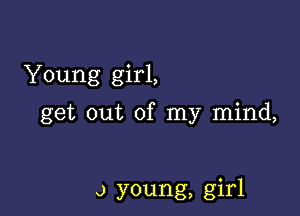 Young girl,
get out of my mind,

♪ young, girl